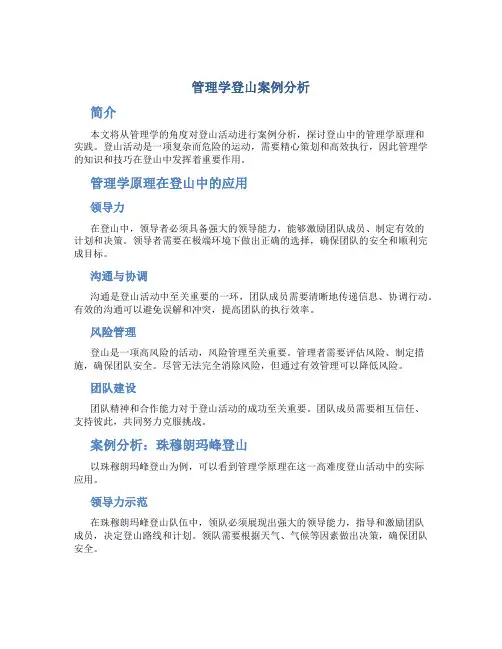 管理学登山案例分析

简介

本文将从管理学的角度对登山活动进行案例分析，探讨登山中的管理学原理和实践。登山活动是一项复杂而危险的运动，需要精心策划和高效执行，因此管理学的知识和技巧在登山中发挥着重要作用。

管理学原理在登山中的应用

领导力

在登山中，领导者必须具备强大的领导能力，能够激励团队成员、制定有效的计划和决策。领导者需要在极端环境下做出正确的选择，确保团队的安全和顺利完成目标。

沟通与协调

沟通是登山活动中至关重要的一环，团队成员需要清晰地传递信息、协调行动。有效的沟通可以避免误解和冲突，提高团队的执行效率。

风险管理

登山是一项高风险的活动，风险管理至关重要。管理者需要评估风险、制定措施，确保团队安全。尽管无法完全消除风险，但通过有效管理可以降低风险。

团队建设

团队精神和合作能力对于登山活动的成功至关重要。团队成员需要相互信任、支持彼此，共同努力克服挑战。

案例分析：珠穆朗玛峰登山

以珠穆朗玛峰登山为例，可以看到管理学原理在这一高难度登山活动中的实际应用。

领导力示范

在珠穆朗玛峰登山队伍中，领队必须展现出强大的领导能力，指导和激励团队成员，决定登山路线和计划。领队需要根据天气、气候等因素做出决策，确保团队安全。